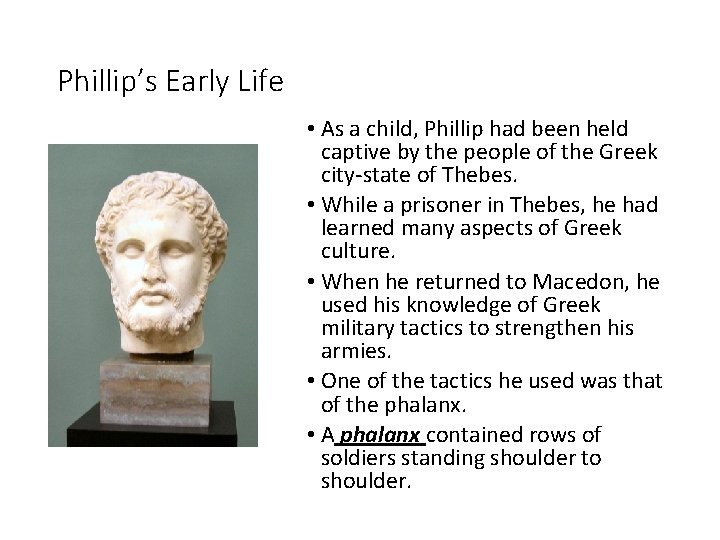 Phillip's Early Life

• As a child, Phillip had been held captive by the people of the Greek city-state of Thebes.
• While a prisoner in Thebes, he had learned many aspects of Greek culture.
• When he returned to Macedon, he used his knowledge of Greek military tactics to strengthen his armies.
• One of the tactics he used was that of the phalanx.
• A phalanx contained rows of soldiers standing shoulder to shoulder.